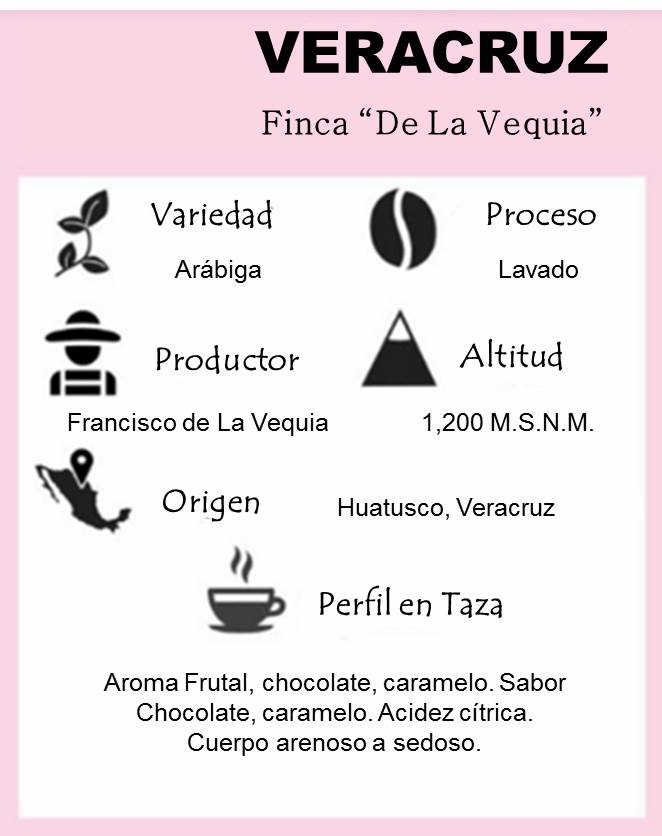 VERACRUZ

Finca "De La Vequia"

Variedad

Arábiga

Proceso

Lavado

Productor

Francisco de La Vequia

Altitud

1,200 M.S.N.M.

Origen

Huatusco, Veracruz

Perfil en Taza

Aroma Frutal, chocolate, caramelo. Sabor Chocolate, caramelo. Acidez cítrica. Cuerpo arenoso a sedoso.